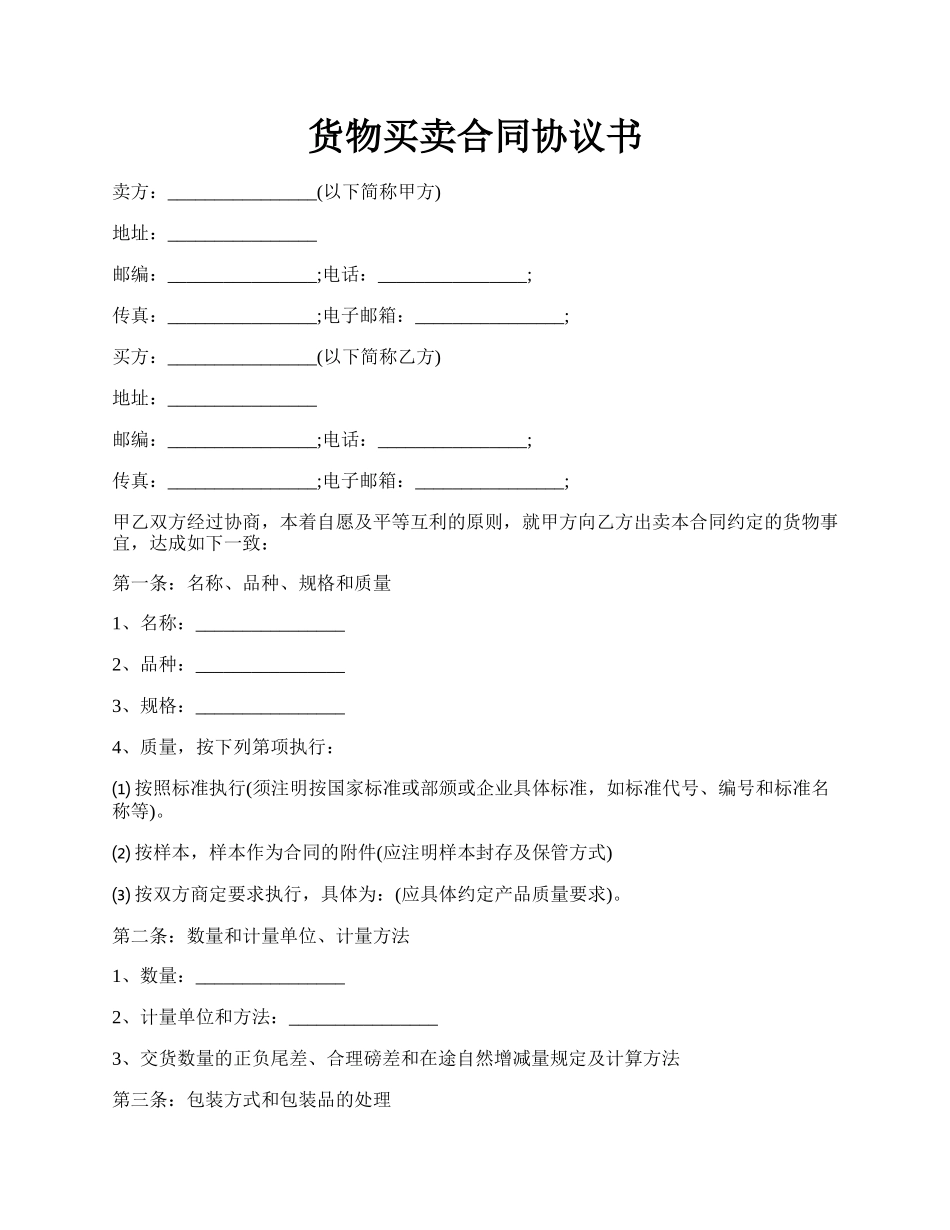 货物买卖合同协议书

卖方：________________(以下简称甲方)

地址：________________

邮编：________________;电话：________________;

传真：________________;电子邮箱：________________;

买方：________________(以下简称乙方)

地址：________________

邮编：________________;电话：________________;

传真：________________;电子邮箱：________________;

甲乙双方经过协商，本着自愿及平等互利的原则，就甲方向乙方出卖本合同约定的货物事宜，达成如下一致：

第一条：名称、品种、规格和质量

1、名称：________________

2、品种：________________

3、规格：________________

4、质量，按下列第项执行：

⑴ 按照标准执行(须注明按国家标准或部颁或企业具体标准，如标准代号、编号和标准名称等)。

⑵ 按样本，样本作为合同的附件(应注明样本封存及保管方式)

⑶ 按双方商定要求执行，具体为：(应具体约定产品质量要求)。

第二条：数量和计量单位、计量方法

1、数量：________________

2、计量单位和方法：________________

3、交货数量的正负尾差、合理磅差和在途自然增减量规定及计算方法

第三条：包装方式和包装品的处理